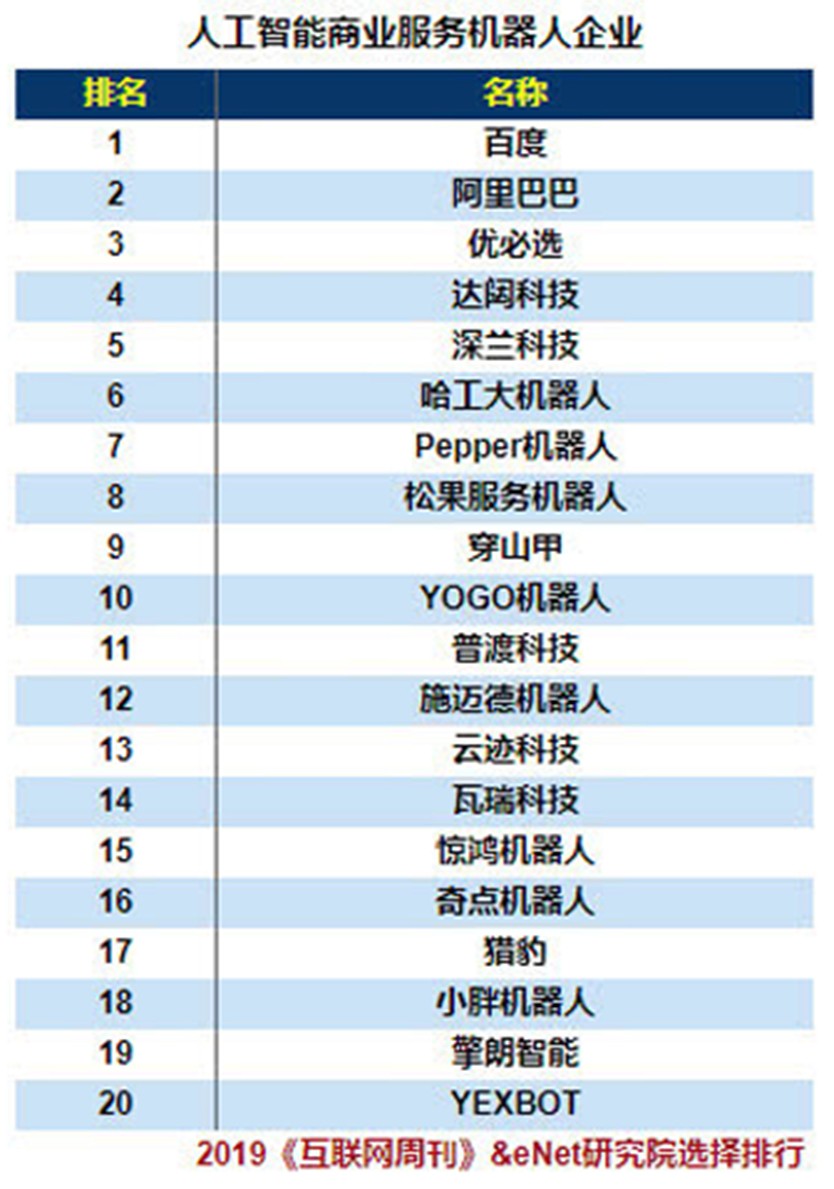 人工智能商业服务机器人企业

| 排名 | 名称 |
|---|---|
| 1 | 百度 |
| 2 | 阿里巴巴 |
| 3 | 优必选 |
| 4 | 达闼科技 |
| 5 | 深兰科技 |
| 6 | 哈工大机器人 |
| 7 | Pepper机器人 |
| 8 | 松果服务机器人 |
| 9 | 穿山甲 |
| 10 | YOGO机器人 |
| 11 | 普渡科技 |
| 12 | 施迈德机器人 |
| 13 | 云迹科技 |
| 14 | 瓦瑞科技 |
| 15 | 惊鸿机器人 |
| 16 | 奇点机器人 |
| 17 | 猎豹 |
| 18 | 小胖机器人 |
| 19 | 擎朗智能 |
| 20 | YEXBOT |

2019《互联网周刊》&eNet研究院选择排行